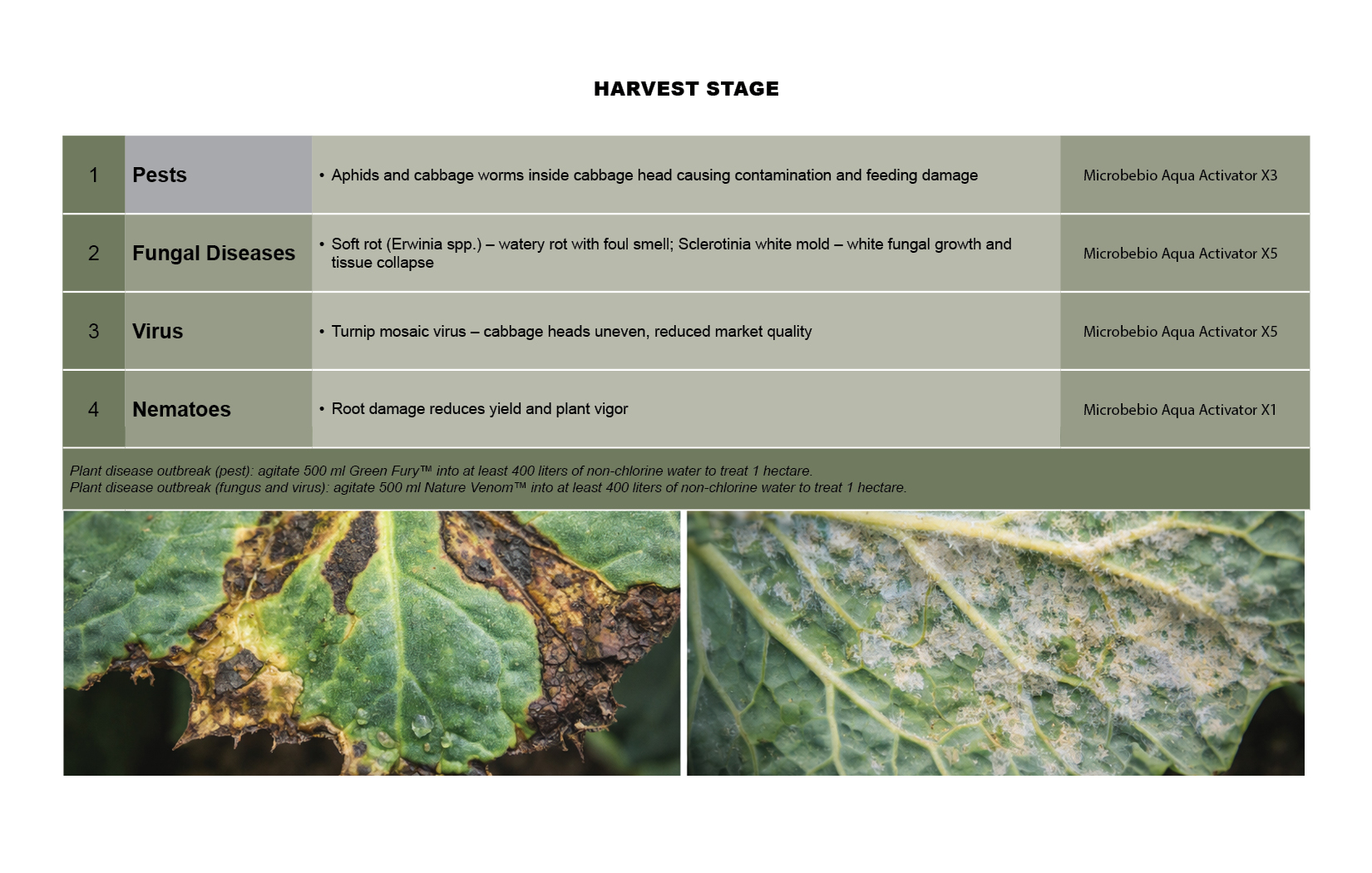 HARVEST STAGE

| 1 | Pests | • Aphids and cabbage worms inside cabbage head causing contamination and feeding damage | Microbebio Aqua Activator X3 |
|---|---|---|---|
| 2 | Fungal Diseases | • Soft rot (Erwinia spp.) – watery rot with foul smell; Sclerotinia white mold – white fungal growth and tissue collapse | Microbebio Aqua Activator X5 |
| 3 | Virus | • Turnip mosaic virus – cabbage heads uneven, reduced market quality | Microbebio Aqua Activator X5 |
| 4 | Nematoes | • Root damage reduces yield and plant vigor | Microbebio Aqua Activator X1 |

Plant disease outbreak (pest): agitate 500 ml Green Fury™ into at least 400 liters of non-chlorine water to treat 1 hectare.
Plant disease outbreak (fungus and virus): agitate 500 ml Nature Venom™ into at least 400 liters of non-chlorine water to treat 1 hectare.